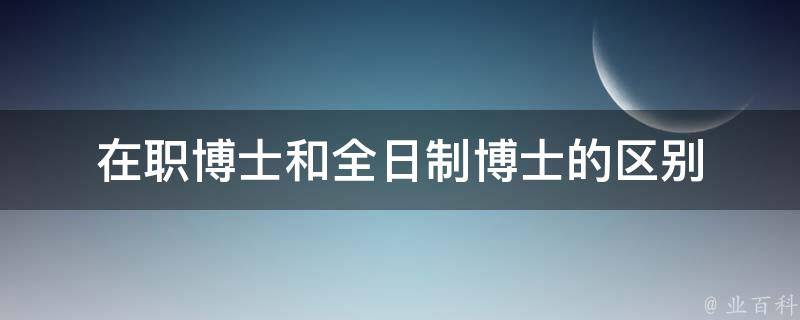 在职博士和全日制博士的区别

@ 业百科